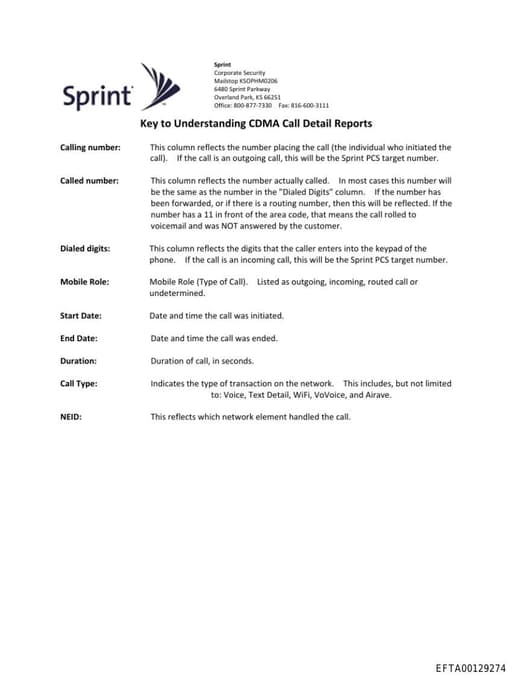 Sprint

Sprint
Corporate Security
Mailstop KSOPHM0206
6480 Sprint Parkway
Overland Park, KS 66251
Office: 800-877-7330 Fax: 816-600-3111

Key to Understanding CDMA Call Detail Reports

Calling number: This column reflects the number placing the call (the individual who initiated the call). If the call is an outgoing call, this will be the Sprint PCS target number.

Called number: This column reflects the number actually called. In most cases this number will be the same as the number in the "Dialed Digits" column. If the number has been forwarded, or if there is a routing number, then this will be reflected. If the number has a 11 in front of the area code, that means the call rolled to voicemail and was NOT answered by the customer.

Dialed digits: This column reflects the digits that the caller enters into the keypad of the phone. If the call is an incoming call, this will be the Sprint PCS target number.

Mobile Role: Mobile Role (Type of Call). Listed as outgoing, incoming, routed call or undetermined.

Start Date: Date and time the call was initiated.

End Date: Date and time the call was ended.

Duration: Duration of call, in seconds.

Call Type: Indicates the type of transaction on the network. This includes, but not limited to: Voice, Text Detail, WiFi, VoVoice, and Airave.

NEID: This reflects which network element handled the call.

EFTA00129274